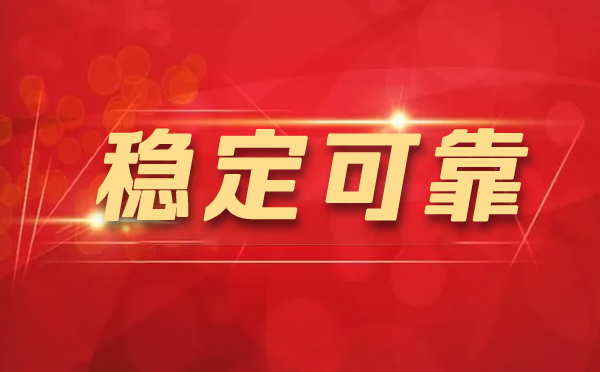 稳定可靠